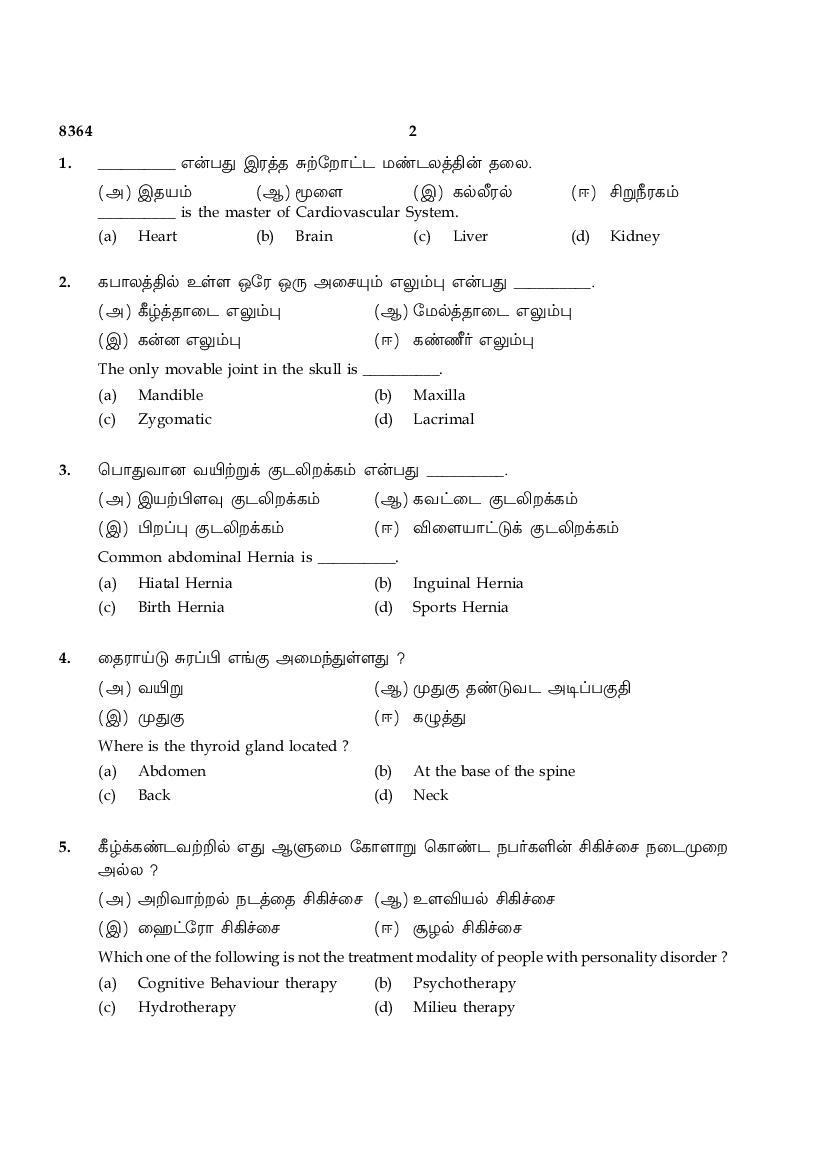 8364 2

1. __________ என்பது இரத்த சுற்றோட்ட மண்டலத்தின் தலை.

(அ) இதயம் (ஆ) மூளை (இ) கல்லீரல் (ஈ) சிறுநீரகம்

__________ is the master of Cardiovascular System.

(a) Heart (b) Brain (c) Liver (d) Kidney

2. கபாலத்தில் உள்ள ஒரே ஒரு அசையும் எலும்பு என்பது __________.

(அ) கீழ்த்தாடை எலும்பு (ஆ) மேல்த்தாடை எலும்பு

(இ) கன்ன எலும்பு (ஈ) கண்ணீர் எலும்பு

The only movable joint in the skull is __________.

(a) Mandible (b) Maxilla

(c) Zygomatic (d) Lacrimal

3. பொதுவான வயிற்றுக் குடலிறக்கம் என்பது __________.

(அ) இயற்பிளவு குடலிறக்கம் (ஆ) கவட்டை குடலிறக்கம்

(இ) பிறப்பு குடலிறக்கம் (ஈ) விளையாட்டுக் குடலிறக்கம்

Common abdominal Hernia is __________.

(a) Hiatal Hernia (b) Inguinal Hernia

(c) Birth Hernia (d) Sports Hernia

4. தைராய்டு சுரப்பி எங்கு அமைந்துள்ளது ?

(அ) வயிறு (ஆ) முதுகு தண்டுவட அடிப்பகுதி

(இ) முதுகு (ஈ) கழுத்து

Where is the thyroid gland located ?

(a) Abdomen (b) At the base of the spine

(c) Back (d) Neck

5. கீழ்க்கண்டவற்றில் எது ஆளுமை கோளாறு கொண்ட நபர்களின் சிகிச்சை நடைமுறை அல்ல ?

(அ) அறிவாற்றல் நடத்தை சிகிச்சை (ஆ) உளவியல் சிகிச்சை

(இ) ஹைட்ரோ சிகிச்சை (ஈ) சூழல் சிகிச்சை

Which one of the following is not the treatment modality of people with personality disorder ?

(a) Cognitive Behaviour therapy (b) Psychotherapy

(c) Hydrotherapy (d) Milieu therapy